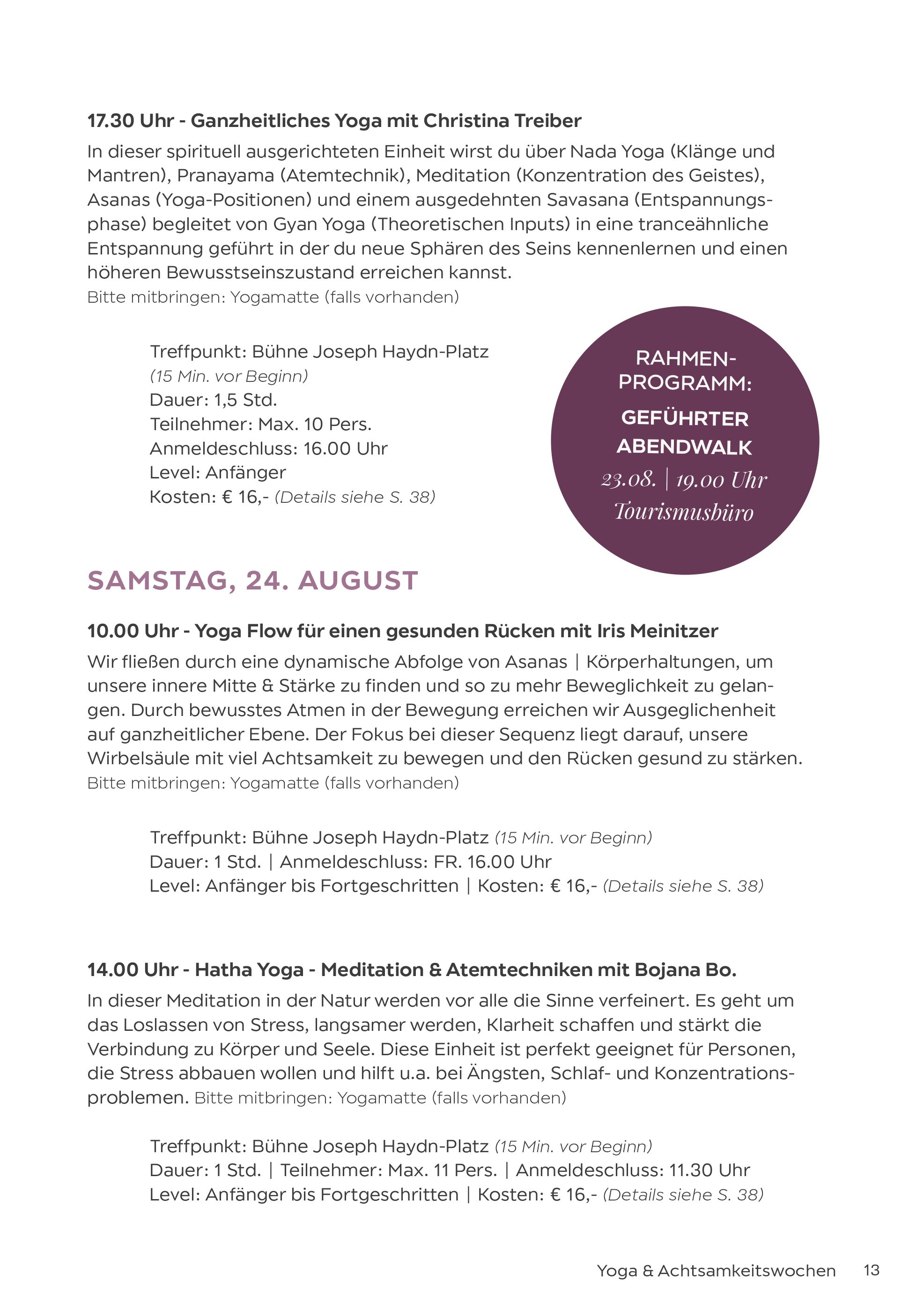 17.30 Uhr - Ganzheitliches Yoga mit Christina Treiber

In dieser spirituell ausgerichteten Einheit wirst du über Nada Yoga (Klänge und Mantren), Pranayama (Atemtechnik), Meditation (Konzentration des Geistes), Asanas (Yoga-Positionen) und einem ausgedehnten Savasana (Entspannungsphase) begleitet von Gyan Yoga (Theoretischen Inputs) in eine tranceähnliche Entspannung geführt in der du neue Sphären des Seins kennenlernen und einen höheren Bewusstseinszustand erreichen kannst.
Bitte mitbringen: Yogamatte (falls vorhanden)

Treffpunkt: Bühne Joseph Haydn-Platz
(15 Min. vor Beginn)
Dauer: 1,5 Std.
Teilnehmer: Max. 10 Pers.
Anmeldeschluss: 16.00 Uhr
Level: Anfänger
Kosten: € 16,- (Details siehe S. 38)

RAHMEN-PROGRAMM:
GEFÜHRTER ABENDWALK
23.08. | 19.00 Uhr
Tourismusbüro

SAMSTAG, 24. AUGUST

10.00 Uhr - Yoga Flow für einen gesunden Rücken mit Iris Meinitzer

Wir fließen durch eine dynamische Abfolge von Asanas | Körperhaltungen, um unsere innere Mitte & Stärke zu finden und so zu mehr Beweglichkeit zu gelangen. Durch bewusstes Atmen in der Bewegung erreichen wir Ausgeglichenheit auf ganzheitlicher Ebene. Der Fokus bei dieser Sequenz liegt darauf, unsere Wirbelsäule mit viel Achtsamkeit zu bewegen und den Rücken gesund zu stärken.
Bitte mitbringen: Yogamatte (falls vorhanden)

Treffpunkt: Bühne Joseph Haydn-Platz (15 Min. vor Beginn)
Dauer: 1 Std. | Anmeldeschluss: FR. 16.00 Uhr
Level: Anfänger bis Fortgeschritten | Kosten: € 16,- (Details siehe S. 38)

14.00 Uhr - Hatha Yoga - Meditation & Atemtechniken mit Bojana Bo.

In dieser Meditation in der Natur werden vor alle die Sinne verfeinert. Es geht um das Loslassen von Stress, langsamer werden, Klarheit schaffen und stärkt die Verbindung zu Körper und Seele. Diese Einheit ist perfekt geeignet für Personen, die Stress abbauen wollen und hilft u.a. bei Ängsten, Schlaf- und Konzentrationsproblemen. Bitte mitbringen: Yogamatte (falls vorhanden)

Treffpunkt: Bühne Joseph Haydn-Platz (15 Min. vor Beginn)
Dauer: 1 Std. | Teilnehmer: Max. 11 Pers. | Anmeldeschluss: 11.30 Uhr
Level: Anfänger bis Fortgeschritten | Kosten: € 16,- (Details siehe S. 38)

Yoga & Achtsamkeitswochen 13